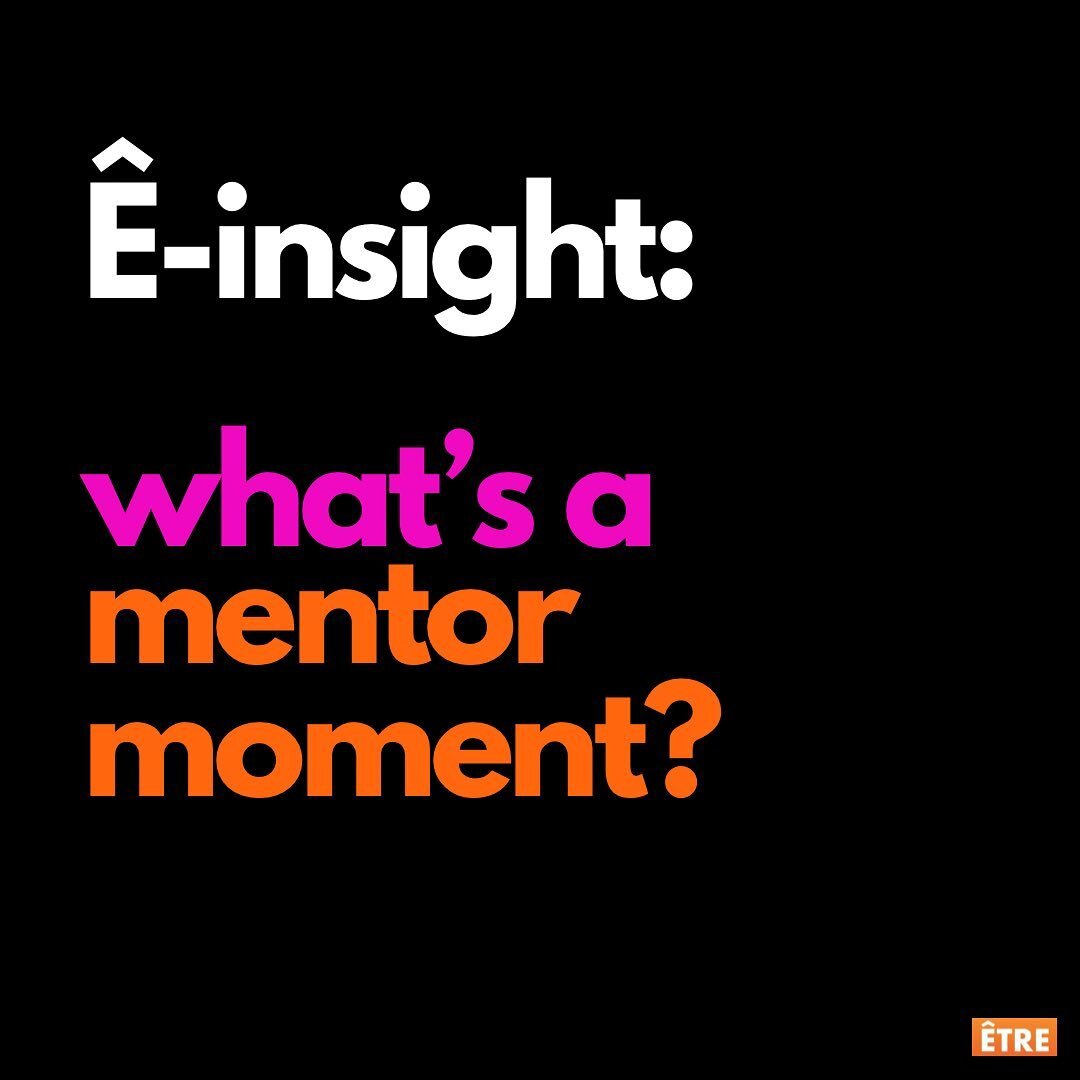 Ê-insight:

what's a mentor moment?

ÊTRE